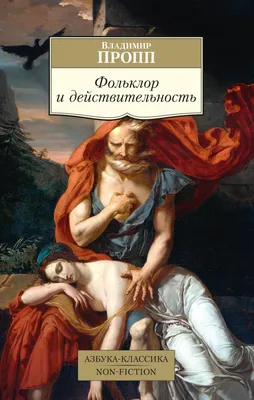 Владимир
ПРОПП

Фольклор и действительность

АЗБУКА-КЛАССИКА
NON-FICTION